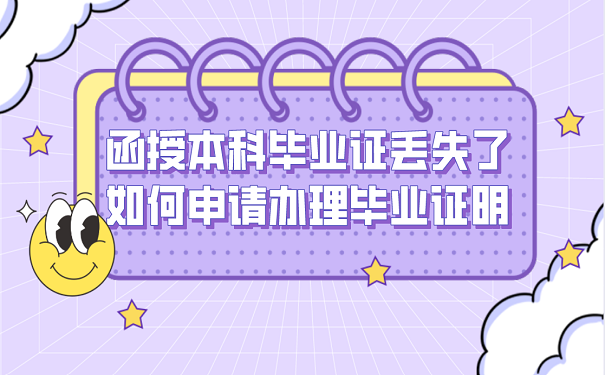 函授本科毕业证丢失了
如何申请办理毕业证明